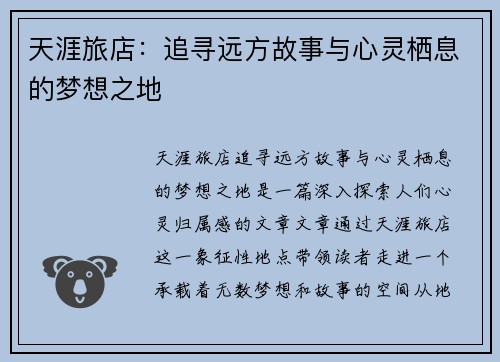 天涯旅店：追寻远方故事与心灵栖息的梦想之地

天涯旅店追寻远方故事与心灵栖息的梦想之地是一篇深入探索人们心灵归属感的文章文章通过天涯旅店这一象征性地点带领读者走进一个承载着无数梦想和故事的空间从地